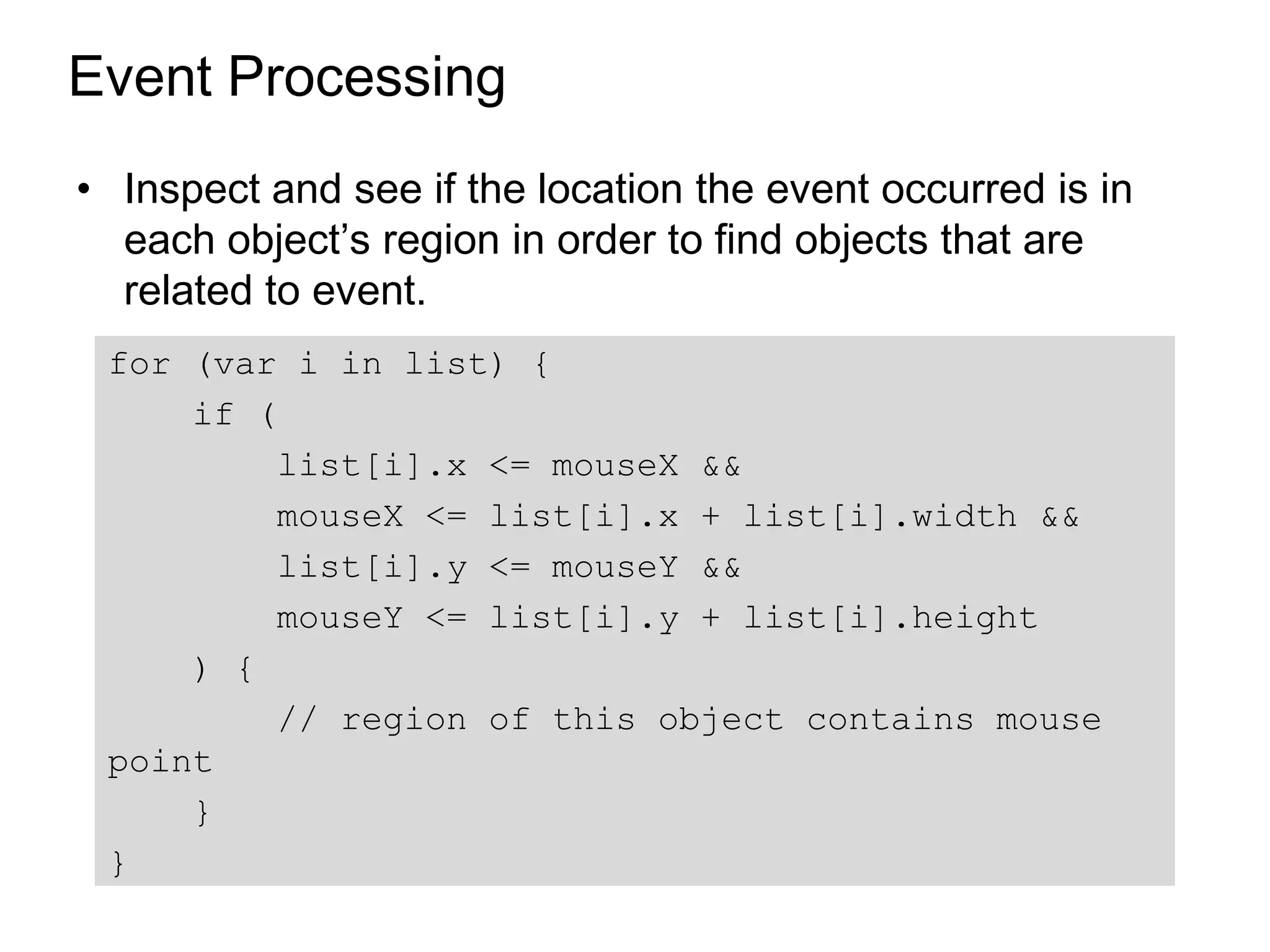 Event Processing

• Inspect and see if the location the event occurred is in each object's region in order to find objects that are related to event.

for (var i in list) {
    if (
        list[i].x <= mouseX &&
        mouseX <= list[i].x + list[i].width &&
        list[i].y <= mouseY &&
        mouseY <= list[i].y + list[i].height
    ) {
        // region of this object contains mouse
point
    }
}